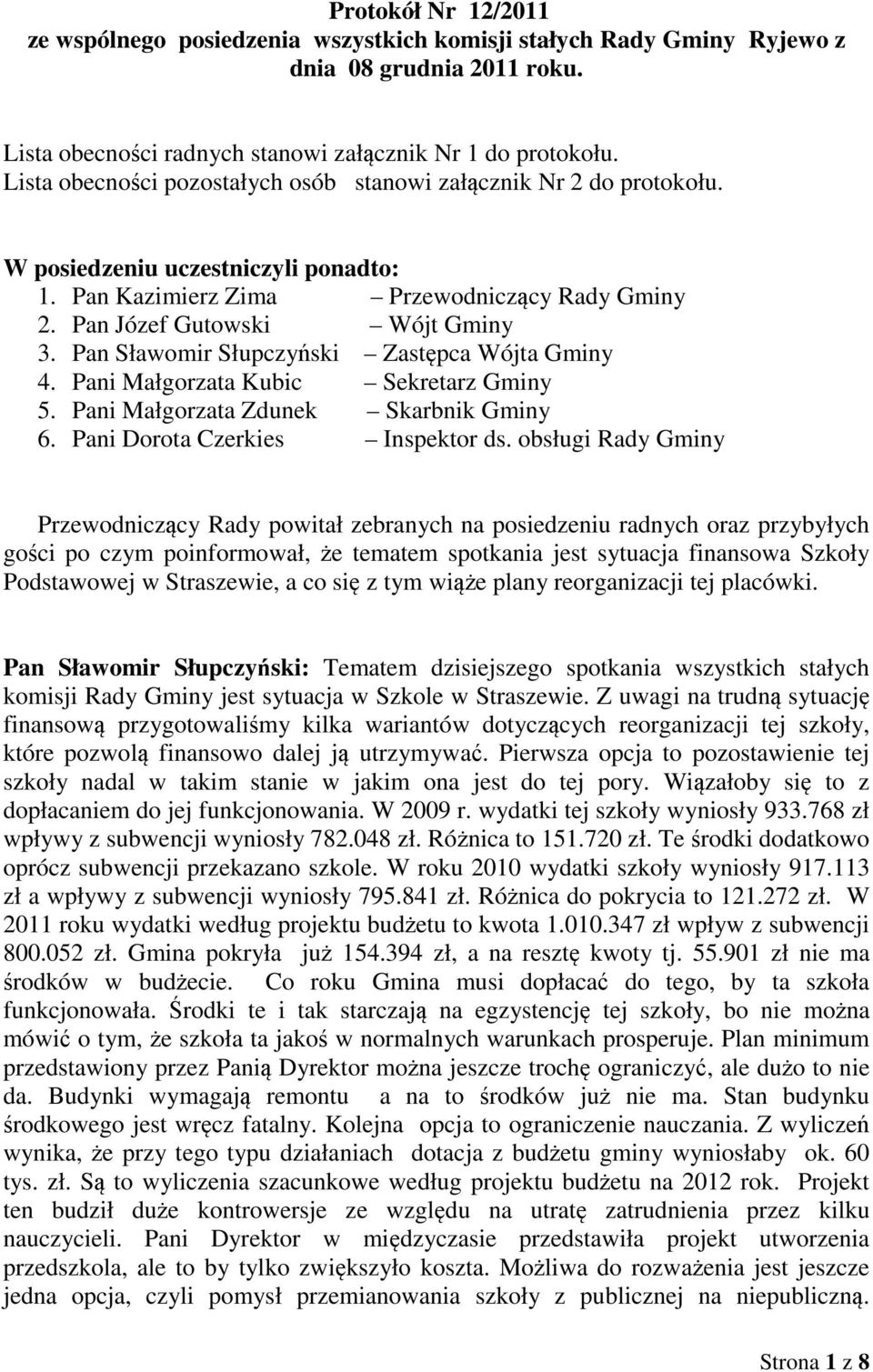 Protokół Nr 12/2011
ze wspólnego posiedzenia wszystkich komisji stałych Rady Gminy Ryjewo z dnia 08 grudnia 2011 roku.

Lista obecności radnych stanowi załącznik Nr 1 do protokołu.
Lista obecności pozostałych osób stanowi załącznik Nr 2 do protokołu.

W posiedzeniu uczestniczyli ponadto:
1. Pan Kazimierz Zima – Przewodniczący Rady Gminy
2. Pan Józef Gutowski – Wójt Gminy
3. Pan Sławomir Słupczyński – Zastępca Wójta Gminy
4. Pani Małgorzata Kubic – Sekretarz Gminy
5. Pani Małgorzata Zdunek – Skarbnik Gminy
6. Pani Dorota Czerkies – Inspektor ds. obsługi Rady Gminy

Przewodniczący Rady powitał zebranych na posiedzeniu radnych oraz przybyłych gości po czym poinformował, że tematem spotkania jest sytuacja finansowa Szkoły Podstawowej w Straszewie, a co się z tym wiąże plany reorganizacji tej placówki.

Pan Sławomir Słupczyński: Tematem dzisiejszego spotkania wszystkich stałych komisji Rady Gminy jest sytuacja w Szkole w Straszewie. Z uwagi na trudną sytuację finansową przygotowaliśmy kilka wariantów dotyczących reorganizacji tej szkoły, które pozwolą finansowo dalej ją utrzymywać. Pierwsza opcja to pozostawienie tej szkoły nadal w takim stanie w jakim ona jest do tej pory. Wiązałoby się to z dopłacaniem do jej funkcjonowania. W 2009 r. wydatki tej szkoły wyniosły 933.768 zł wpływy z subwencji wyniosły 782.048 zł. Różnica to 151.720 zł. Te środki dodatkowo oprócz subwencji przekazano szkole. W roku 2010 wydatki szkoły wyniosły 917.113 zł a wpływy z subwencji wyniosły 795.841 zł. Różnica do pokrycia to 121.272 zł. W 2011 roku wydatki według projektu budżetu to kwota 1.010.347 zł wpływ z subwencji 800.052 zł. Gmina pokryła już 154.394 zł, a na resztę kwoty tj. 55.901 zł nie ma środków w budżecie. Co roku Gmina musi dopłacać do tego, by ta szkoła funkcjonowała. Środki te i tak starczają na egzystencję tej szkoły, bo nie można mówić o tym, że szkoła ta jakoś w normalnych warunkach prosperuje. Plan minimum przedstawiony przez Panią Dyrektor można jeszcze trochę ograniczyć, ale dużo to nie da. Budynki wymagają remontu a na to środków już nie ma. Stan budynku środkowego jest wręcz fatalny. Kolejna opcja to ograniczenie nauczania. Z wyliczeń wynika, że przy tego typu działaniach dotacja z budżetu gminy wyniosłaby ok. 60 tys. zł. Są to wyliczenia szacunkowe według projektu budżetu na 2012 rok. Projekt ten budził duże kontrowersje ze względu na utratę zatrudnienia przez kilku nauczycieli. Pani Dyrektor w międzyczasie przedstawiła projekt utworzenia przedszkola, ale to by tylko zwiększyło koszta. Możliwa do rozważenia jest jeszcze jedna opcja, czyli pomysł przemianowania szkoły z publicznej na niepubliczną.

Strona 1 z 8